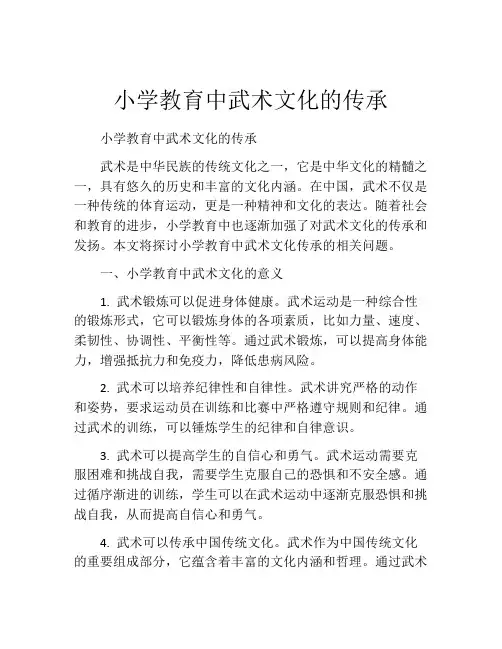 小学教育中武术文化的传承

小学教育中武术文化的传承

武术是中华民族的传统文化之一，它是中华文化的精髓之一，具有悠久的历史和丰富的文化内涵。在中国，武术不仅是一种传统的体育运动，更是一种精神和文化的表达。随着社会和教育的进步，小学教育中也逐渐加强了对武术文化的传承和发扬。本文将探讨小学教育中武术文化传承的相关问题。

一、小学教育中武术文化的意义

1. 武术锻炼可以促进身体健康。武术运动是一种综合性的锻炼形式，它可以锻炼身体的各项素质，比如力量、速度、柔韧性、协调性、平衡性等。通过武术锻炼，可以提高身体能力，增强抵抗力和免疫力，降低患病风险。

2. 武术可以培养纪律性和自律性。武术讲究严格的动作和姿势，要求运动员在训练和比赛中严格遵守规则和纪律。通过武术的训练，可以锤炼学生的纪律和自律意识。

3. 武术可以提高学生的自信心和勇气。武术运动需要克服困难和挑战自我，需要学生克服自己的恐惧和不安全感。通过循序渐进的训练，学生可以在武术运动中逐渐克服恐惧和挑战自我，从而提高自信心和勇气。

4. 武术可以传承中国传统文化。武术作为中国传统文化的重要组成部分，它蕴含着丰富的文化内涵和哲理。通过武术